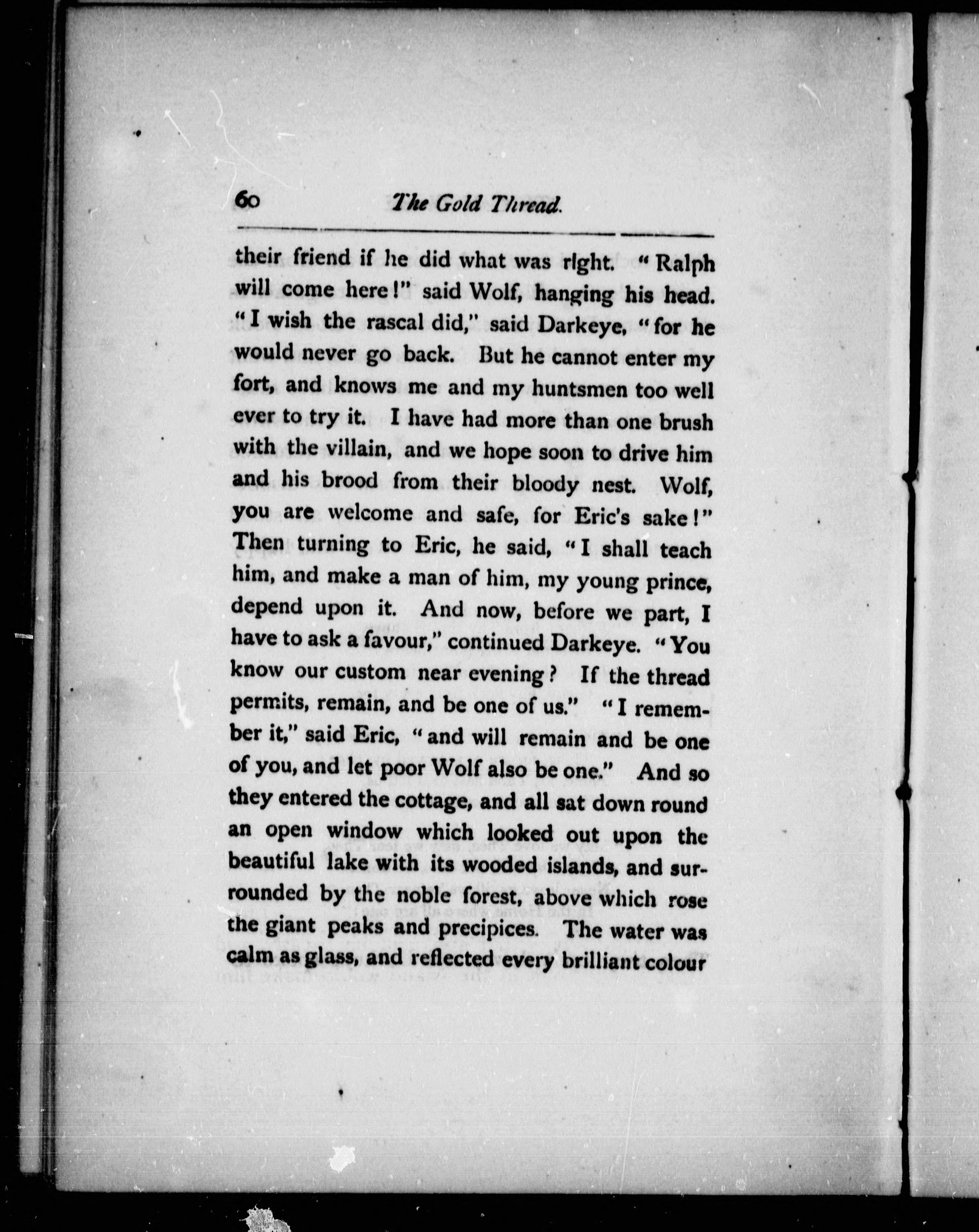 60 The Gold Thread.

their friend if he did what was right. "Ralph will come here!" said Wolf, hanging his head. "I wish the rascal did," said Darkeye, "for he would never go back. But he cannot enter my fort, and knows me and my huntsmen too well ever to try it. I have had more than one brush with the villain, and we hope soon to drive him and his brood from their bloody nest. Wolf, you are welcome and safe, for Eric's sake!" Then turning to Eric, he said, "I shall teach him, and make a man of him, my young prince, depend upon it. And now, before we part, I have to ask a favour," continued Darkeye. "You know our custom near evening? If the thread permits, remain, and be one of us." "I remember it," said Eric, "and will remain and be one of you, and let poor Wolf also be one." And so they entered the cottage, and all sat down round an open window which looked out upon the beautiful lake with its wooded islands, and surrounded by the noble forest, above which rose the giant peaks and precipices. The water was calm as glass, and reflected every brilliant colour